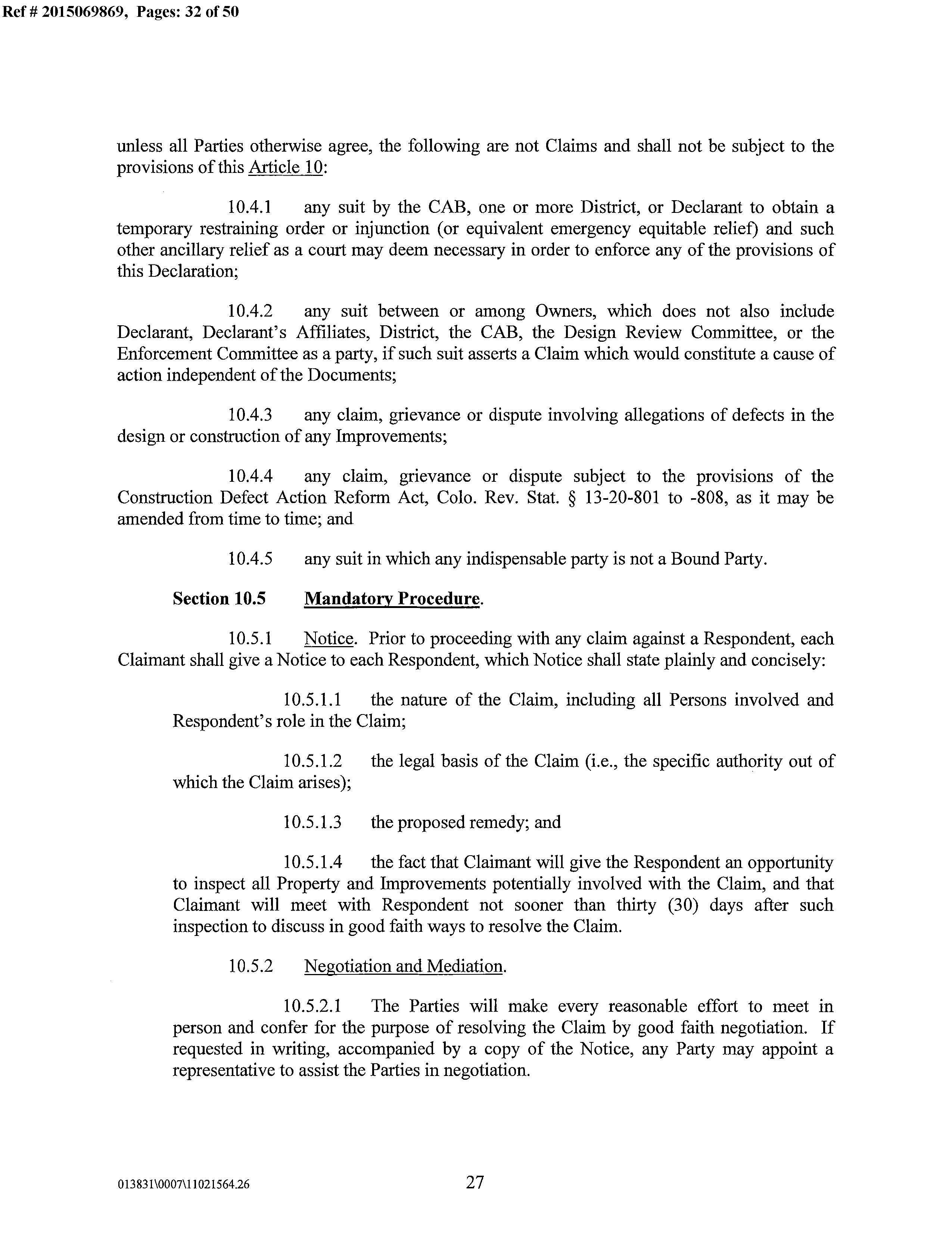 Ref # 2015069869, Pages: 32 of 50

unless all Parties otherwise agree, the following are not Claims and shall not be subject to the provisions of this Article 10:

10.4.1 any suit by the CAB, one or more District, or Declarant to obtain a temporary restraining order or injunction (or equivalent emergency equitable relief) and such other ancillary relief as a court may deem necessary in order to enforce any of the provisions of this Declaration;

10.4.2 any suit between or among Owners, which does not also include Declarant, Declarant's Affiliates, District, the CAB, the Design Review Committee, or the Enforcement Committee as a party, if such suit asserts a Claim which would constitute a cause of action independent of the Documents;

10.4.3 any claim, grievance or dispute involving allegations of defects in the design or construction of any Improvements;

10.4.4 any claim, grievance or dispute subject to the provisions of the Construction Defect Action Reform Act, Colo. Rev. Stat. § 13-20-801 to -808, as it may be amended from time to time; and

10.4.5 any suit in which any indispensable party is not a Bound Party.

Section 10.5 Mandatory Procedure.

10.5.1 Notice. Prior to proceeding with any claim against a Respondent, each Claimant shall give a Notice to each Respondent, which Notice shall state plainly and concisely:

10.5.1.1 the nature of the Claim, including all Persons involved and Respondent's role in the Claim;

10.5.1.2 the legal basis of the Claim (i.e., the specific authority out of which the Claim arises);

10.5.1.3 the proposed remedy; and

10.5.1.4 the fact that Claimant will give the Respondent an opportunity to inspect all Property and Improvements potentially involved with the Claim, and that Claimant will meet with Respondent not sooner than thirty (30) days after such inspection to discuss in good faith ways to resolve the Claim.

10.5.2 Negotiation and Mediation.

10.5.2.1 The Parties will make every reasonable effort to meet in person and confer for the purpose of resolving the Claim by good faith negotiation. If requested in writing, accompanied by a copy of the Notice, any Party may appoint a representative to assist the Parties in negotiation.

013831\0007\11021564.26 27